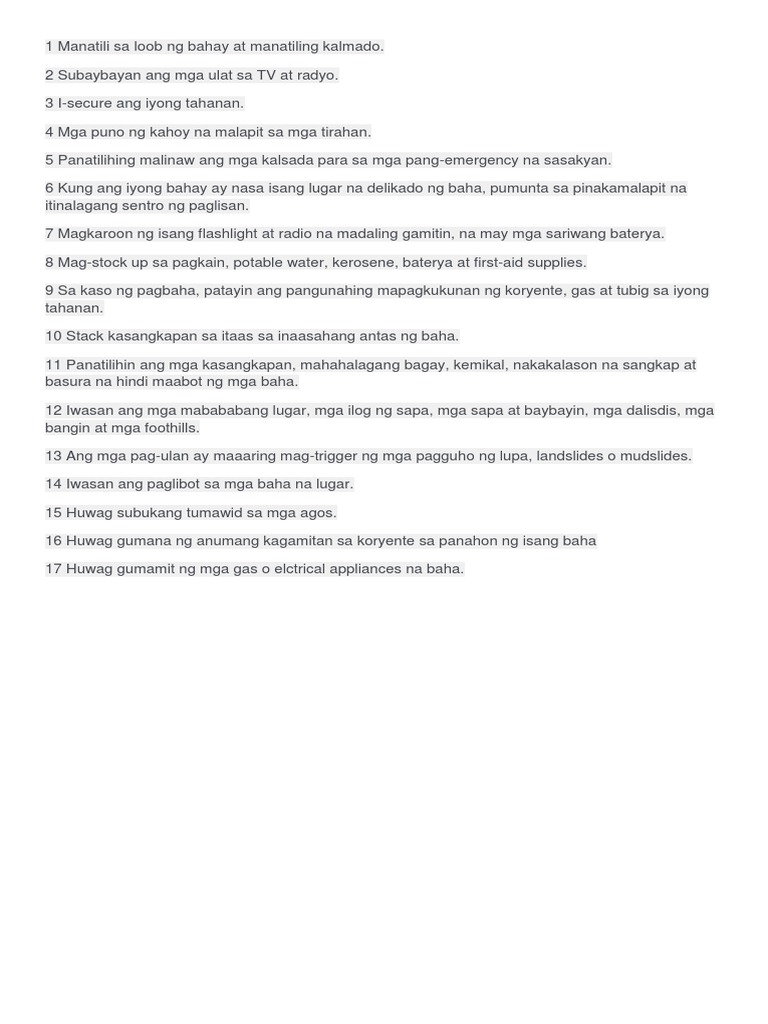 1 Manatili sa loob ng bahay at manatiling kalmado.

2 Subaybayan ang mga ulat sa TV at radyo.

3 I-secure ang iyong tahanan.

4 Mga puno ng kahoy na malapit sa mga tirahan.

5 Panatilihing malinaw ang mga kalsada para sa mga pang-emergency na sasakyan.

6 Kung ang iyong bahay ay nasa isang lugar na delikado ng baha, pumunta sa pinakamalapit na itinalagang sentro ng paglisan.

7 Magkaroon ng isang flashlight at radio na madaling gamitin, na may mga sariwang baterya.

8 Mag-stock up sa pagkain, potable water, kerosene, baterya at first-aid supplies.

9 Sa kaso ng pagbaha, patayin ang pangunahing mapagkukunan ng koryente, gas at tubig sa iyong tahanan.

10 Stack kasangkapan sa itaas sa inaasahang antas ng baha.

11 Panatilihin ang mga kasangkapan, mahahalagang bagay, kemikal, nakakalason na sangkap at basura na hindi maabot ng mga baha.

12 Iwasan ang mga mabababang lugar, mga ilog ng sapa, mga sapa at baybayin, mga dalisdis, mga bangin at mga foothills.

13 Ang mga pag-ulan ay maaaring mag-trigger ng mga pagguho ng lupa, landslides o mudslides.

14 Iwasan ang paglibot sa mga baha na lugar.

15 Huwag subukang tumawid sa mga agos.

16 Huwag gumana ng anumang kagamitan sa koryente sa panahon ng isang baha

17 Huwag gumamit ng mga gas o elctrical appliances na baha.